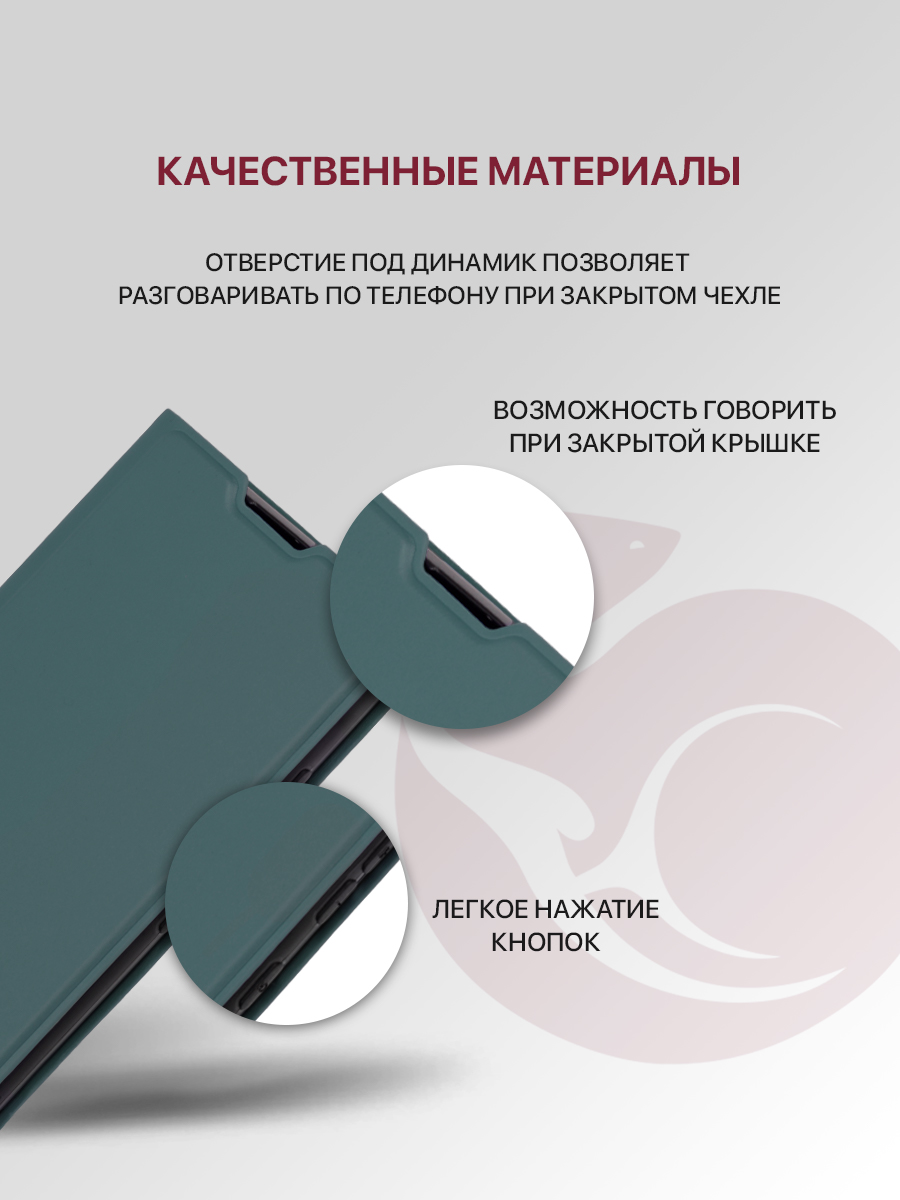 КАЧЕСТВЕННЫЕ МАТЕРИАЛЫ

ОТВЕРСТИЕ ПОД ДИНАМИК ПОЗВОЛЯЕТ РАЗГОВАРИВАТЬ ПО ТЕЛЕФОНУ ПРИ ЗАКРЫТОМ ЧЕХЛЕ

ВОЗМОЖНОСТЬ ГОВОРИТЬ
ПРИ ЗАКРЫТОЙ КРЫШКЕ

ЛЕГКОЕ НАЖАТИЕ
КНОПОК